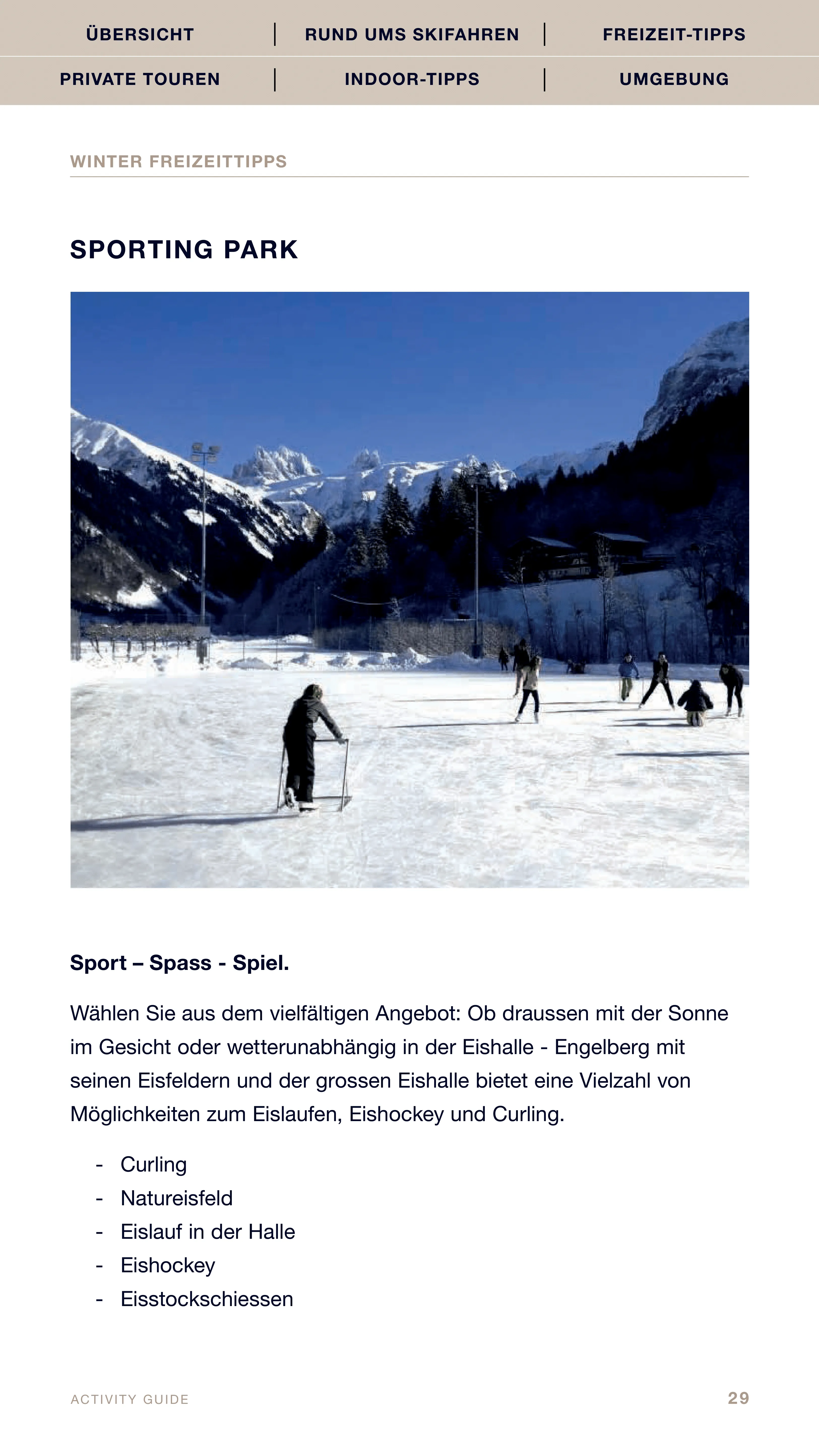 ÜBERSICHT
RUND UMS SKIFAHREN
FREIZEIT-TIPPS
PRIVATE TOUREN
INDOOR-TIPPS
UMGEBUNG

WINTER FREIZEITTIPPS

SPORTING PARK

Sport – Spass - Spiel.

Wählen Sie aus dem vielfältigen Angebot: Ob draussen mit der Sonne im Gesicht oder wetterunabhängig in der Eishalle - Engelberg mit seinen Eisfeldern und der grossen Eishalle bietet eine Vielzahl von Möglichkeiten zum Eislaufen, Eishockey und Curling.

- Curling
- Natureisfeld
- Eislauf in der Halle
- Eishockey
- Eisstockschiessen

ACTIVITY GUIDE
29